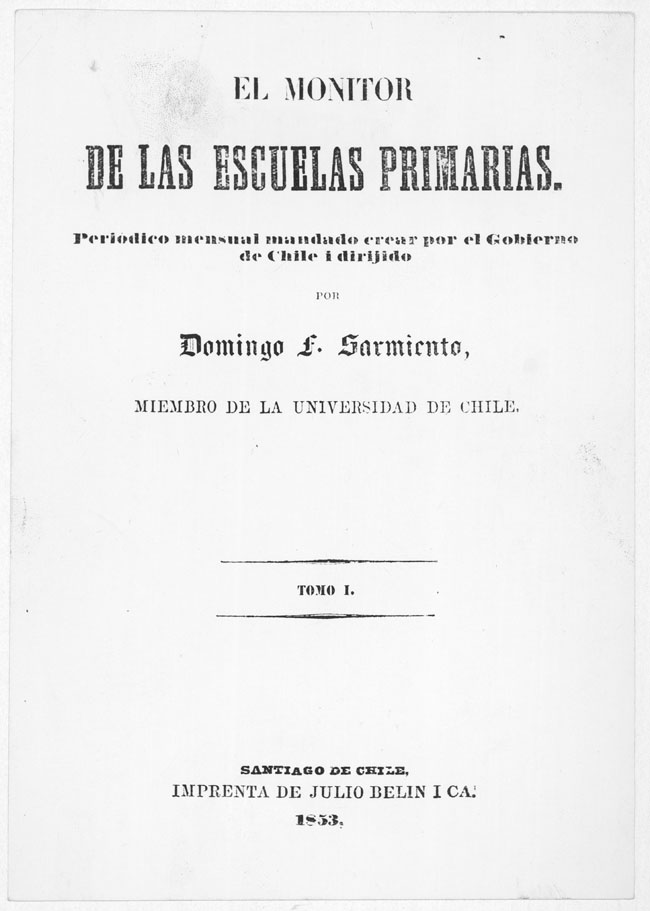 EL MONITOR

DE LAS ESCUELAS PRIMARIAS.

Periodico mensual mandado crear por el Gobierno de Chile i dirijido

POR

Domingo F. Sarmiento,

MIEMBRO DE LA UNIVERSIDAD DE CHILE.

TOMO I.

SANTIAGO DE CHILE,
IMPRENTA DE JULIO BELIN I CA.
1853.